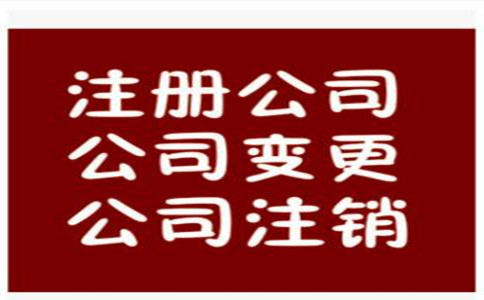 注册公司
公司变更
公司注销